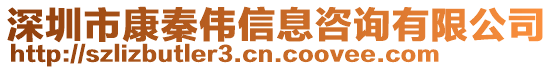 深圳市康秦伟信息咨询有限公司
http://szlizbutler3.cn.coovee.com